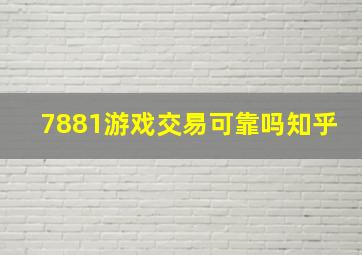 7881游戏交易可靠吗知乎